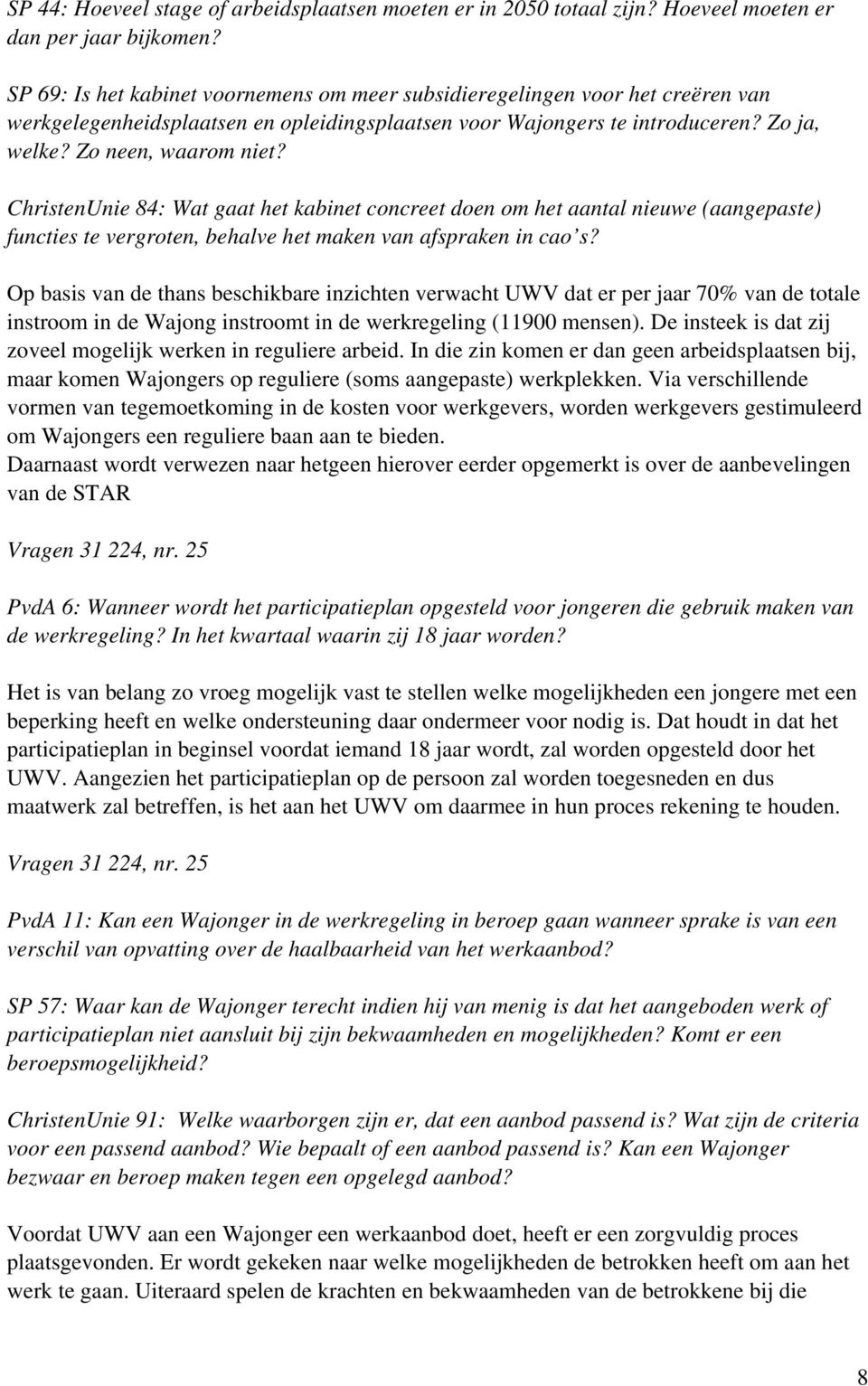 SP 44: Hoeveel stage of arbeidsplaatsen moeten er in 2050 totaal zijn? Hoeveel moeten er dan per jaar bijkomen?

SP 69: Is het kabinet voornemens om meer subsidieregelingen voor het creëren van werkgelegenheidsplaatsen en opleidingsplaatsen voor Wajongers te introduceren? Zo ja, welke? Zo neen, waarom niet?

ChristenUnie 84: Wat gaat het kabinet concreet doen om het aantal nieuwe (aangepaste) functies te vergroten, behalve het maken van afspraken in cao's?

Op basis van de thans beschikbare inzichten verwacht UWV dat er per jaar 70% van de totale instroom in de Wajong instroomt in de werkregeling (11900 mensen). De insteek is dat zij zoveel mogelijk werken in reguliere arbeid. In die zin komen er dan geen arbeidsplaatsen bij, maar komen Wajongers op reguliere (soms aangepaste) werkplekken. Via verschillende vormen van tegemoetkoming in de kosten voor werkgevers, worden werkgevers gestimuleerd om Wajongers een reguliere baan aan te bieden.
Daarnaast wordt verwezen naar hetgeen hierover eerder opgemerkt is over de aanbevelingen van de STAR

Vragen 31 224, nr. 25

PvdA 6: Wanneer wordt het participatieplan opgesteld voor jongeren die gebruik maken van de werkregeling? In het kwartaal waarin zij 18 jaar worden?

Het is van belang zo vroeg mogelijk vast te stellen welke mogelijkheden een jongere met een beperking heeft en welke ondersteuning daar ondermeer voor nodig is. Dat houdt in dat het participatieplan in beginsel voordat iemand 18 jaar wordt, zal worden opgesteld door het UWV. Aangezien het participatieplan op de persoon zal worden toegesneden en dus maatwerk zal betreffen, is het aan het UWV om daarmee in hun proces rekening te houden.

Vragen 31 224, nr. 25

PvdA 11: Kan een Wajonger in de werkregeling in beroep gaan wanneer sprake is van een verschil van opvatting over de haalbaarheid van het werkaanbod?

SP 57: Waar kan de Wajonger terecht indien hij van menig is dat het aangeboden werk of participatieplan niet aansluit bij zijn bekwaamheden en mogelijkheden? Komt er een beroepsmogelijkheid?

ChristenUnie 91: Welke waarborgen zijn er, dat een aanbod passend is? Wat zijn de criteria voor een passend aanbod? Wie bepaalt of een aanbod passend is? Kan een Wajonger bezwaar en beroep maken tegen een opgelegd aanbod?

Voordat UWV aan een Wajonger een werkaanbod doet, heeft er een zorgvuldig proces plaatsgevonden. Er wordt gekeken naar welke mogelijkheden de betrokken heeft om aan het werk te gaan. Uiteraard spelen de krachten en bekwaamheden van de betrokkene bij die

8